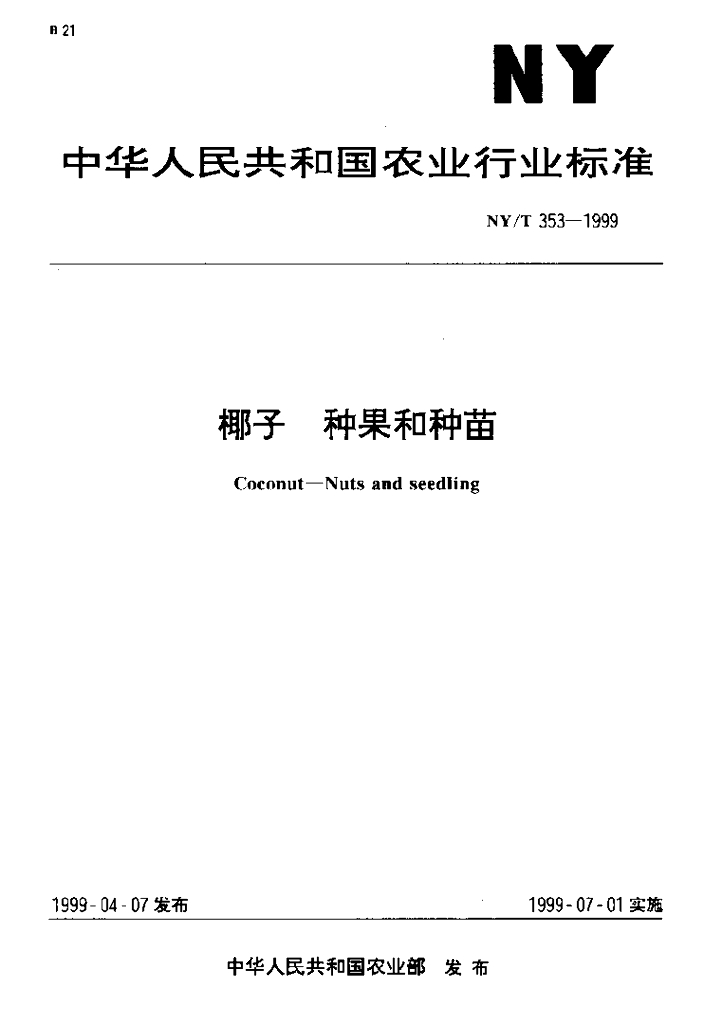 B 21

NY

中华人民共和国农业行业标准

NY/T 353—1999

椰子 种果和种苗

Coconut—Nuts and seedling

1999-04-07发布

1999-07-01实施

中华人民共和国农业部 发布